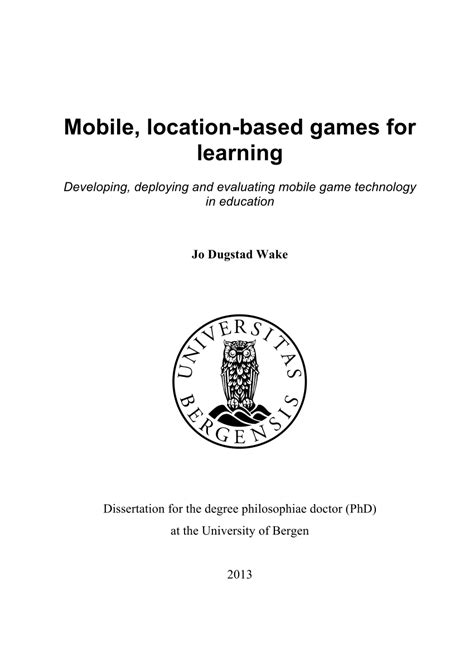 Mobile, location-based games for learning

Developing, deploying and evaluating mobile game technology in education

Jo Dugstad Wake

UNIVERSITAS BERGENSIS

Dissertation for the degree philosophiae doctor (PhD)
at the University of Bergen

2013